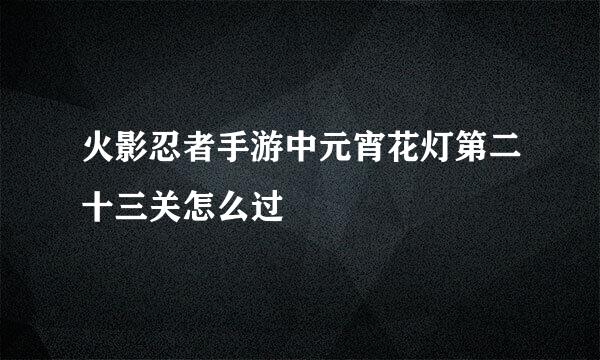 火影忍者手游中元宵花灯第二十三关怎么过